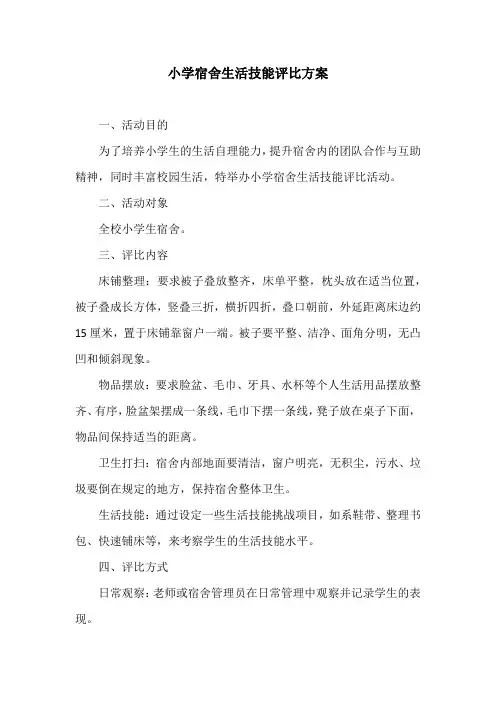 小学宿舍生活技能评比方案

一、活动目的

为了培养小学生的生活自理能力，提升宿舍内的团队合作与互助精神，同时丰富校园生活，特举办小学宿舍生活技能评比活动。

二、活动对象

全校小学生宿舍。

三、评比内容

床铺整理：要求被子叠放整齐，床单平整，枕头放在适当位置，被子叠成长方体，竖叠三折，横折四折，叠口朝前，外延距离床边约15厘米，置于床铺靠窗户一端。被子要平整、洁净、面角分明，无凸凹和倾斜现象。

物品摆放：要求脸盆、毛巾、牙具、水杯等个人生活用品摆放整齐、有序，脸盆架摆成一条线，毛巾下摆一条线，凳子放在桌子下面，物品间保持适当的距离。

卫生打扫：宿舍内部地面要清洁，窗户明亮，无积尘，污水、垃圾要倒在规定的地方，保持宿舍整体卫生。

生活技能：通过设定一些生活技能挑战项目，如系鞋带、整理书包、快速铺床等，来考察学生的生活技能水平。

四、评比方式

日常观察：老师或宿舍管理员在日常管理中观察并记录学生的表现。